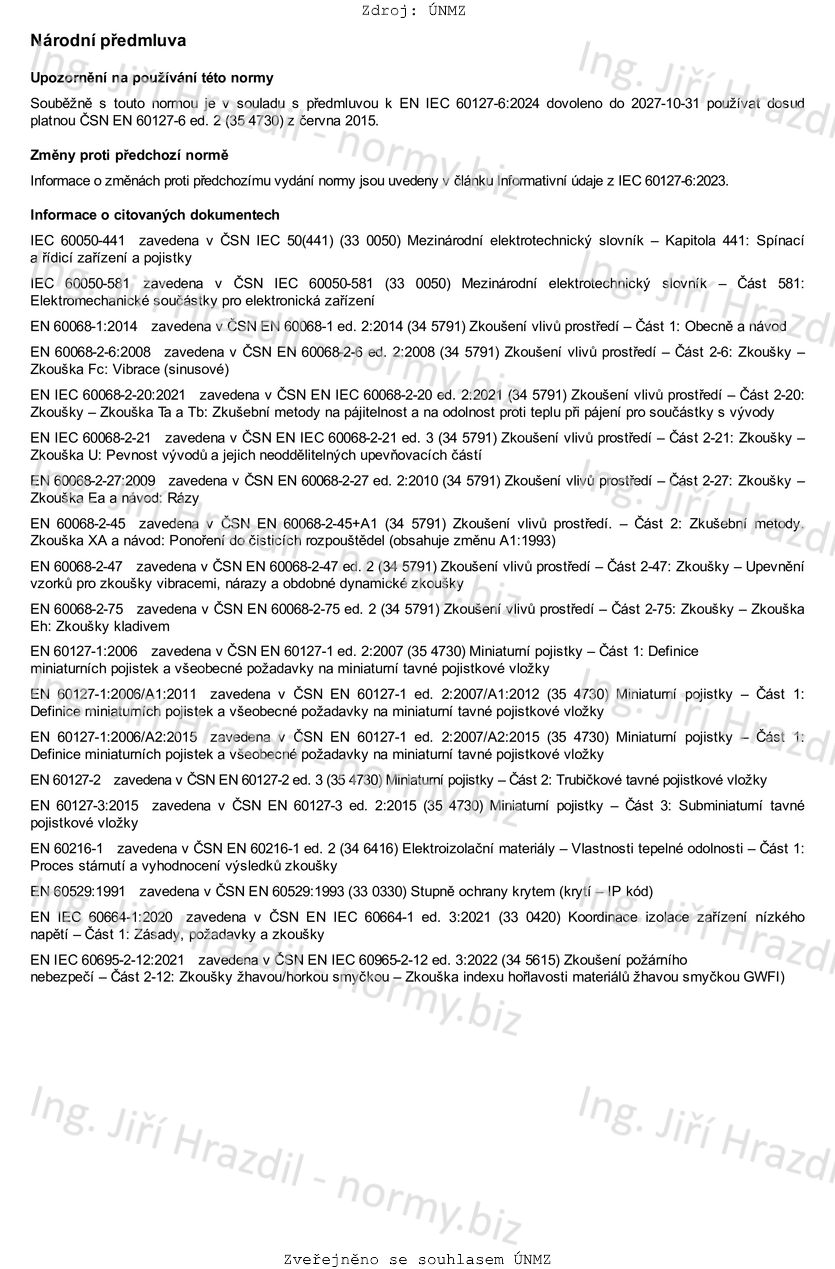 Zdroj: ÚNMZ

Národní předmluva

Upozornění na používání této normy

Souběžně s touto normou je v souladu s předmluvou k EN IEC 60127-6:2024 dovoleno do 2027-10-31 používat dosud platnou ČSN EN 60127-6 ed. 2 (35 4730) z června 2015.

Změny proti předchozí normě

Informace o změnách proti předchozímu vydání normy jsou uvedeny v článku Informativní údaje z IEC 60127-6:2023.

Informace o citovaných dokumentech

IEC 60050-441 zavedena v ČSN IEC 50(441) (33 0050) Mezinárodní elektrotechnický slovník – Kapitola 441: Spínací a řídicí zařízení a pojistky

IEC 60050-581 zavedena v ČSN IEC 60050-581 (33 0050) Mezinárodní elektrotechnický slovník – Část 581: Elektromechanické součástky pro elektronická zařízení

EN 60068-1:2014 zavedena v ČSN EN 60068-1 ed. 2:2014 (34 5791) Zkoušení vlivů prostředí – Část 1: Obecně a návod

EN 60068-2-6:2008 zavedena v ČSN EN 60068-2-6 ed. 2:2008 (34 5791) Zkoušení vlivů prostředí – Část 2-6: Zkoušky – Zkouška Fc: Vibrace (sinusové)

EN IEC 60068-2-20:2021 zavedena v ČSN EN IEC 60068-2-20 ed. 2:2021 (34 5791) Zkoušení vlivů prostředí – Část 2-20: Zkoušky – Zkouška Ta a Tb: Zkušební metody na pájitelnost a na odolnost proti teplu při pájení pro součástky s vývody

EN IEC 60068-2-21 zavedena v ČSN EN IEC 60068-2-21 ed. 3 (34 5791) Zkoušení vlivů prostředí – Část 2-21: Zkoušky – Zkouška U: Pevnost vývodů a jejich neoddělitelných upevňovacích částí

EN 60068-2-27:2009 zavedena v ČSN EN 60068-2-27 ed. 2:2010 (34 5791) Zkoušení vlivů prostředí – Část 2-27: Zkoušky – Zkouška Ea a návod: Rázy

EN 60068-2-45 zavedena v ČSN EN 60068-2-45+A1 (34 5791) Zkoušení vlivů prostředí. – Část 2: Zkušební metody. Zkouška XA a návod: Ponoření do čisticích rozpouštědel (obsahuje změnu A1:1993)

EN 60068-2-47 zavedena v ČSN EN 60068-2-47 ed. 2 (34 5791) Zkoušení vlivů prostředí – Část 2-47: Zkoušky – Upevnění vzorků pro zkoušky vibracemi, nárazy a obdobné dynamické zkoušky

EN 60068-2-75 zavedena v ČSN EN 60068-2-75 ed. 2 (34 5791) Zkoušení vlivů prostředí – Část 2-75: Zkoušky – Zkouška Eh: Zkoušky kladivem

EN 60127-1:2006 zavedena v ČSN EN 60127-1 ed. 2:2007 (35 4730) Miniaturní pojistky – Část 1: Definice miniaturních pojistek a všeobecné požadavky na miniaturní tavné pojistkové vložky

EN 60127-1:2006/A1:2011 zavedena v ČSN EN 60127-1 ed. 2:2007/A1:2012 (35 4730) Miniaturní pojistky – Část 1: Definice miniaturních pojistek a všeobecné požadavky na miniaturní tavné pojistkové vložky

EN 60127-1:2006/A2:2015 zavedena v ČSN EN 60127-1 ed. 2:2007/A2:2015 (35 4730) Miniaturní pojistky – Část 1: Definice miniaturních pojistek a všeobecné požadavky na miniaturní tavné pojistkové vložky

EN 60127-2 zavedena v ČSN EN 60127-2 ed. 3 (35 4730) Miniaturní pojistky – Část 2: Trubičkové tavné pojistkové vložky

EN 60127-3:2015 zavedena v ČSN EN 60127-3 ed. 2:2015 (35 4730) Miniaturní pojistky – Část 3: Subminiaturní tavné pojistkové vložky

EN 60216-1 zavedena v ČSN EN 60216-1 ed. 2 (34 6416) Elektroizolační materiály – Vlastnosti tepelné odolnosti – Část 1: Proces stárnutí a vyhodnocení výsledků zkoušky

EN 60529:1991 zavedena v ČSN EN 60529:1993 (33 0330) Stupně ochrany krytem (krytí – IP kód)

EN IEC 60664-1:2020 zavedena v ČSN EN IEC 60664-1 ed. 3:2021 (33 0420) Koordinace izolace zařízení nízkého napětí – Část 1: Zásady, požadavky a zkoušky

EN IEC 60695-2-12:2021 zavedena v ČSN EN IEC 60965-2-12 ed. 3:2022 (34 5615) Zkoušení požárního nebezpečí – Část 2-12: Zkoušky žhavou/horkou smyčkou – Zkouška indexu hořlavosti materiálů žhavou smyčkou GWFI)

Ing. Jiří Hrazdil - normy.biz

Zveřejněno se souhlasem ÚNMZ